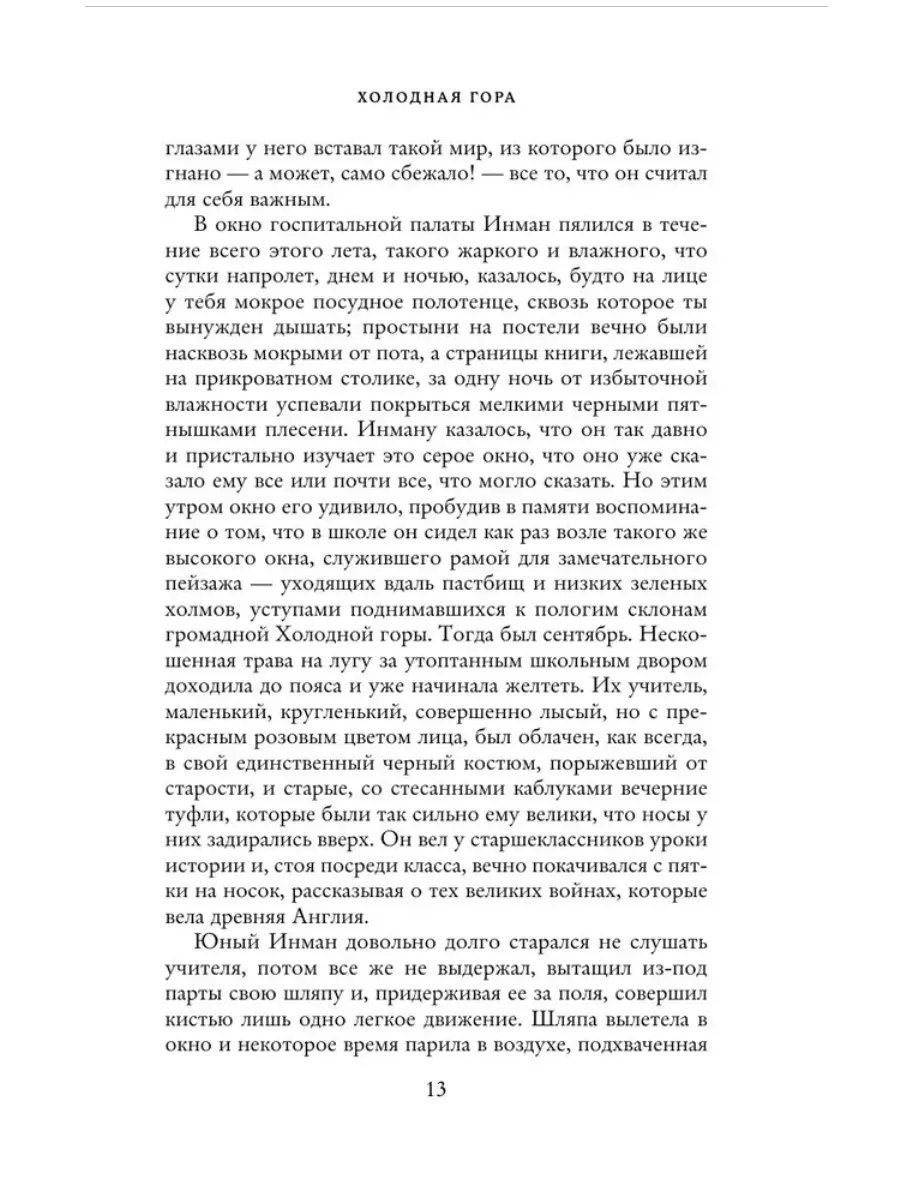 ХОЛОДНАЯ ГОРА

глазами у него вставал такой мир, из которого было изгнано — а может, само сбежало! — все то, что он считал для себя важным.

В окно госпитальной палаты Инман пялился в течение всего этого лета, такого жаркого и влажного, что сутки напролет, днем и ночью, казалось, будто на лице у тебя мокрое посудное полотенце, сквозь которое ты вынужден дышать; простыни на постели вечно были насквозь мокрыми от пота, а страницы книги, лежавшей на прикроватном столике, за одну ночь от избыточной влажности успевали покрыться мелкими черными пятнышками плесени. Инману казалось, что он так давно и пристально изучает это серое окно, что оно уже сказало ему все или почти все, что могло сказать. Но этим утром окно его удивило, пробудив в памяти воспоминание о том, что в школе он сидел как раз возле такого же высокого окна, служившего рамой для замечательного пейзажа — уходящих вдаль пастбищ и низких зеленых холмов, уступами поднимавшихся к пологим склонам громадной Холодной горы. Тогда был сентябрь. Нескошенная трава на лугу за утоптанным школьным двором доходила до пояса и уже начинала желтеть. Их учитель, маленький, кругленький, совершенно лысый, но с прекрасным розовым цветом лица, был облачен, как всегда, в свой единственный черный костюм, порыжевший от старости, и старые, со стесанными каблуками вечерние туфли, которые были так сильно ему велики, что носы у них задирались вверх. Он вел у старшеклассников уроки истории и, стоя посреди класса, вечно покачивался с пятки на носок, рассказывая о тех великих войнах, которые вела древняя Англия.

Юный Инман довольно долго старался не слушать учителя, потом все же не выдержал, вытащил из-под парты свою шляпу и, придерживая ее за поля, совершил кистью лишь одно легкое движение. Шляпа вылетела в окно и некоторое время парила в воздухе, подхваченная

13